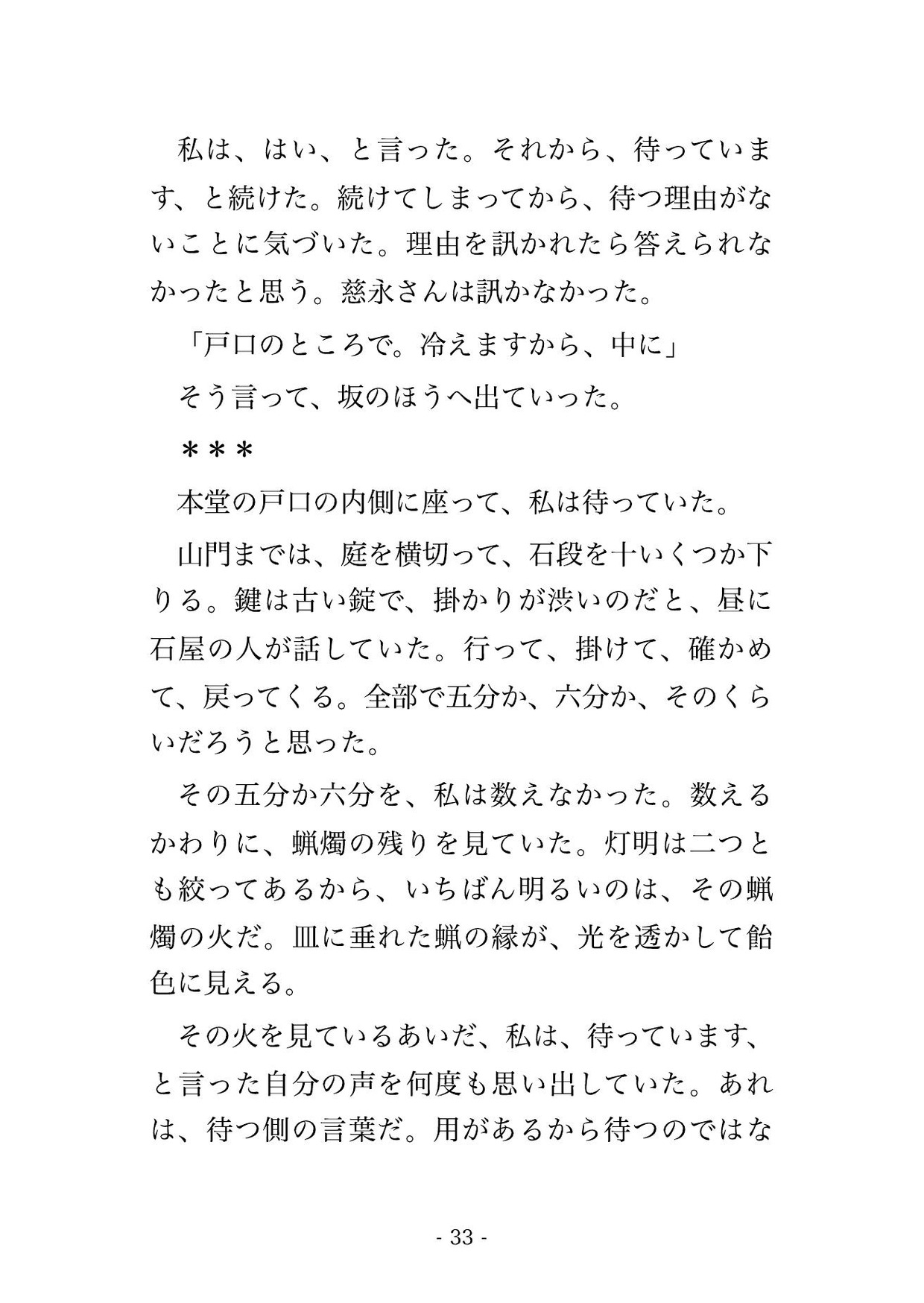 私は、はい、と言った。それから、待っています、と続けた。続けてしまってから、待つ理由がないことに気づいた。理由を訊かれたら答えられなかったと思う。慈永さんは訊かなかった。

「戸口のところで。冷えますから、中に」

そう言って、坂のほうへ出ていった。

＊＊＊

本堂の戸口の内側に座って、私は待っていた。

山門までは、庭を横切って、石段を十いくつか下りる。鍵は古い錠で、掛かりが渋いのだと、昼に石屋の人が話していた。行って、掛けて、確かめて、戻ってくる。全部で五分か、六分か、そのくらいだろうと思った。

その五分か六分を、私は数えなかった。数えるかわりに、蝋燭の残りを見ていた。灯明は二つとも絞ってあるから、いちばん明るいのは、その蝋燭の火だ。皿に垂れた蝋の縁が、光を透かして飴色に見える。

その火を見ているあいだ、私は、待っています、と言った自分の声を何度も思い出していた。あれは、待つ側の言葉だ。用があるから待つのではな

- 33 -